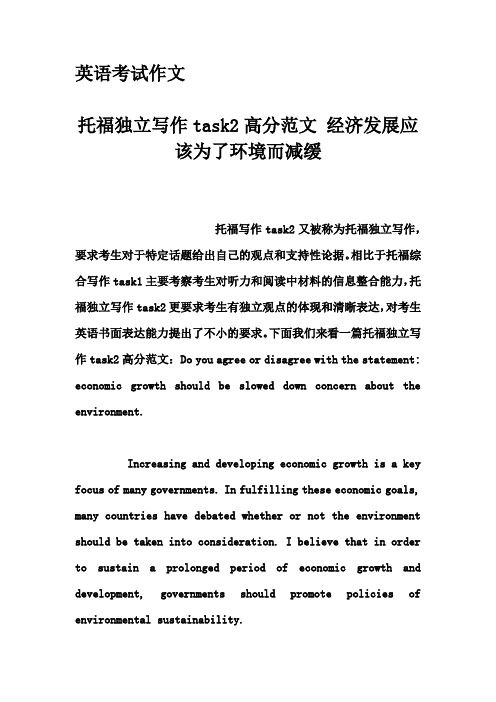 英语考试作文

托福独立写作 task2 高分范文 经济发展应该为了环境而减缓

托福写作 task2 又被称为托福独立写作，要求考生对于特定话题给出自己的观点和支持性论据。相比于托福综合写作 task1 主要考察考生对听力和阅读中材料的信息整合能力，托福独立写作 task2 更要求考生有独立观点的体现和清晰表达，对考生英语书面表达能力提出了不小的要求。下面我们来看一篇托福独立写作 task2 高分范文：Do you agree or disagree with the statement: economic growth should be slowed down concern about the environment.

Increasing and developing economic growth is a key focus of many governments. In fulfilling these economic goals, many countries have debated whether or not the environment should be taken into consideration. I believe that in order to sustain a prolonged period of economic growth and development, governments should promote policies of environmental sustainability.